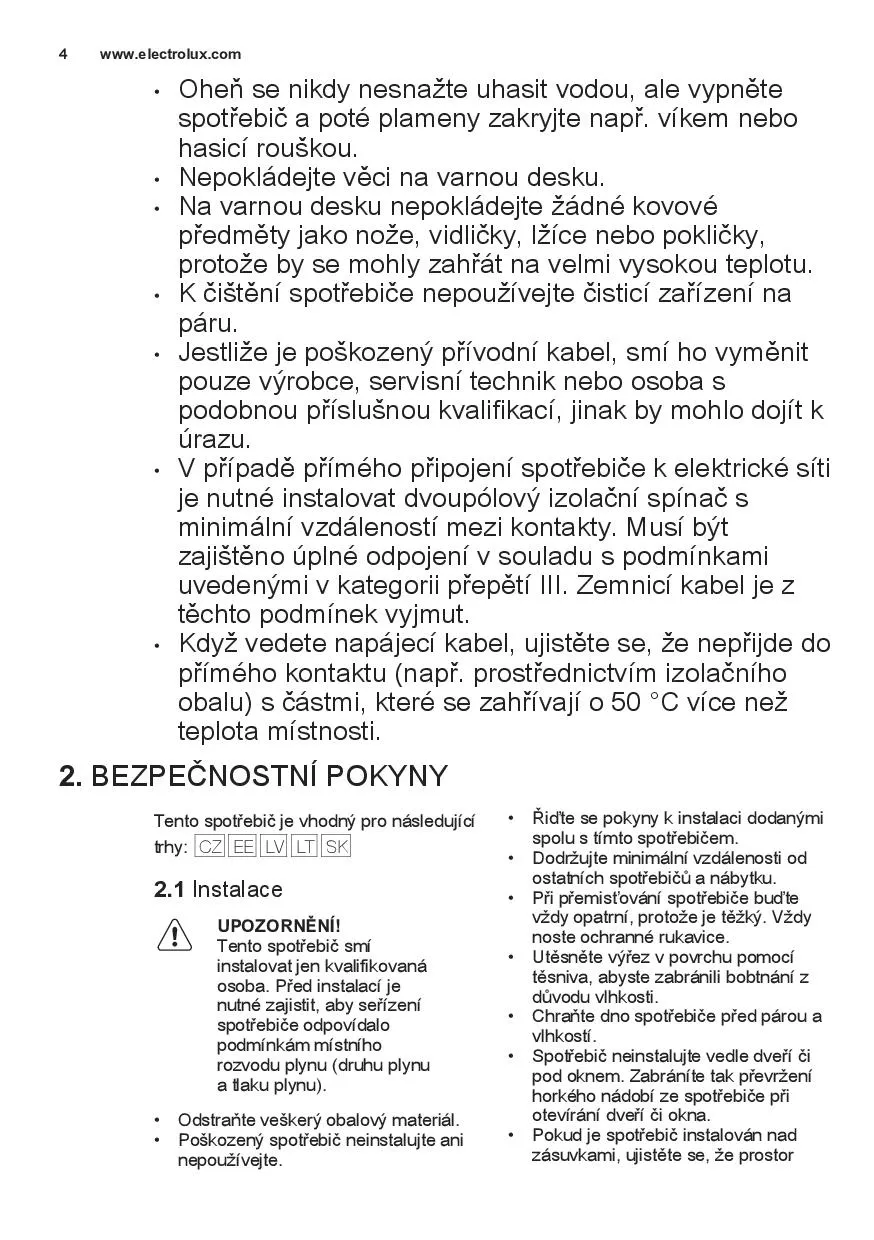 4 www.electrolux.com

• Oheň se nikdy nesnažte uhasit vodou, ale vypněte spotřebič a poté plameny zakryjte např. víkem nebo hasicí rouškou.
• Nepokládejte věci na varnou desku.
• Na varnou desku nepokládejte žádné kovové předměty jako nože, vidličky, lžíce nebo pokličky, protože by se mohly zahřát na velmi vysokou teplotu.
• K čištění spotřebiče nepoužívejte čisticí zařízení na páru.
• Jestliže je poškozený přívodní kabel, smí ho vyměnit pouze výrobce, servisní technik nebo osoba s podobnou příslušnou kvalifikací, jinak by mohlo dojít k úrazu.
• V případě přímého připojení spotřebiče k elektrické síti je nutné instalovat dvoupólový izolační spínač s minimální vzdáleností mezi kontakty. Musí být zajištěno úplné odpojení v souladu s podmínkami uvedenými v kategorii přepětí III. Zemnicí kabel je z těchto podmínek vyjmut.
• Když vedete napájecí kabel, ujistěte se, že nepřijde do přímého kontaktu (např. prostřednictvím izolačního obalu) s částmi, které se zahřívají o 50 °C více než teplota místnosti.

2. BEZPEČNOSTNÍ POKYNY

Tento spotřebič je vhodný pro následující trhy: CZ EE LV LT SK

2.1 Instalace

UPOZORNĚNÍ!
Tento spotřebič smí instalovat jen kvalifikovaná osoba. Před instalací je nutné zajistit, aby seřízení spotřebiče odpovídalo podmínkám místního rozvodu plynu (druhu plynu a tlaku plynu).

• Odstraňte veškerý obalový materiál.
• Poškozený spotřebič neinstalujte ani nepoužívejte.
• Řiďte se pokyny k instalaci dodanými spolu s tímto spotřebičem.
• Dodržujte minimální vzdálenosti od ostatních spotřebičů a nábytku.
• Při přemisťování spotřebiče buďte vždy opatrní, protože je těžký. Vždy noste ochranné rukavice.
• Utěsněte výřez v povrchu pomocí těsniva, abyste zabránili bobtnání z důvodu vlhkosti.
• Chraňte dno spotřebiče před párou a vlhkostí.
• Spotřebič neinstalujte vedle dveří či pod oknem. Zabráníte tak převržení horkého nádobí ze spotřebiče při otevírání dveří či okna.
• Pokud je spotřebič instalován nad zásuvkami, ujistěte se, že prostor